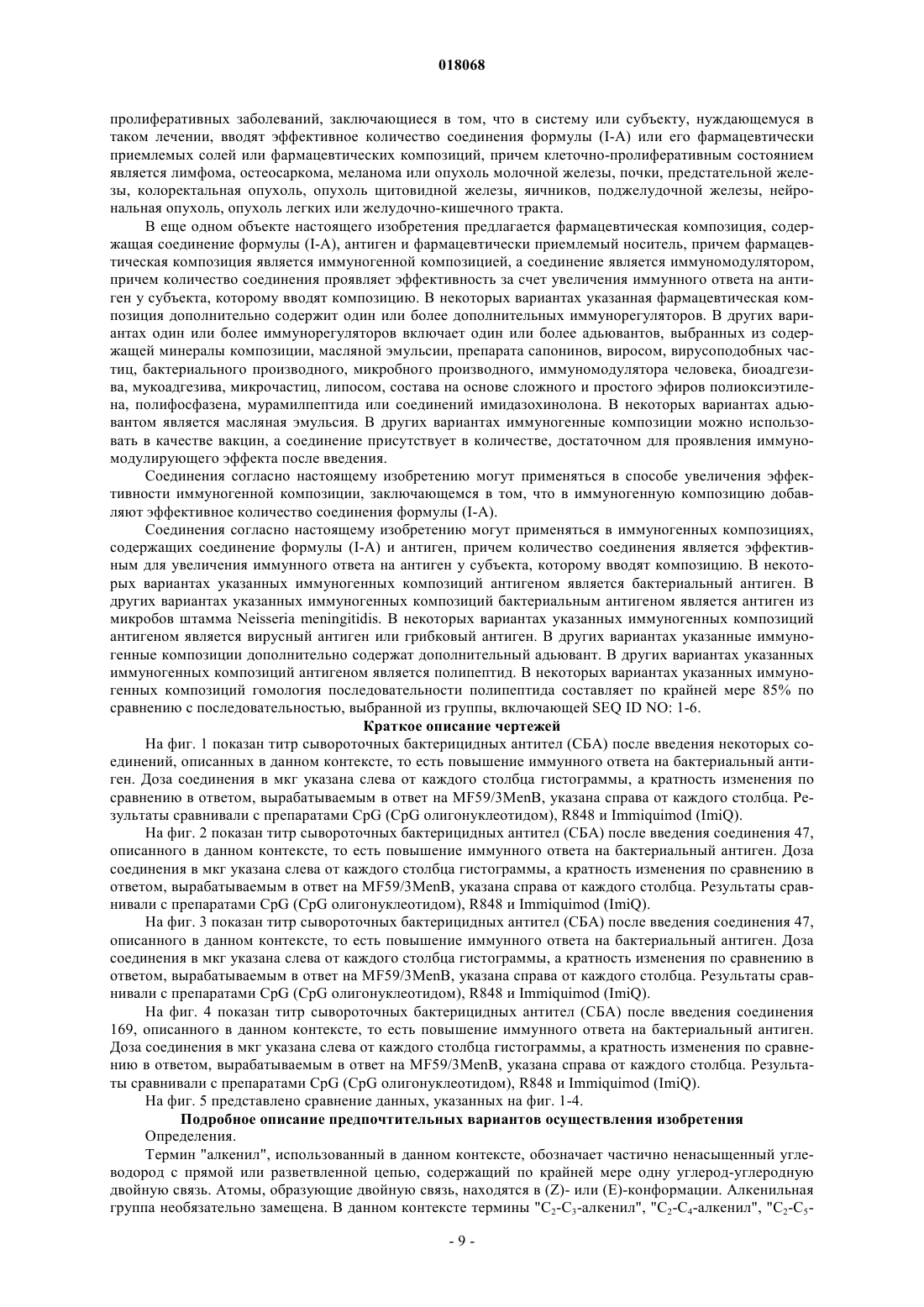 018068

пролиферативных заболеваний, заключающиеся в том, что в систему или субъекту, нуждающемуся в таком лечении, вводят эффективное количество соединения формулы (I-A) или его фармацевтически приемлемых солей или фармацевтических композиций, причем клеточно-пролиферативным состоянием является лимфома, остеосаркома, меланома или опухоль молочной железы, почки, предстательной железы, колоректальная опухоль, опухоль щитовидной железы, яичников, поджелудочной железы, нейрональная опухоль, опухоль легких или желудочно-кишечного тракта.

В еще одном объекте настоящего изобретения предлагается фармацевтическая композиция, содержащая соединение формулы (I-A), антиген и фармацевтически приемлемый носитель, причем фармацевтическая композиция является иммуногенной композицией, а соединение является иммуномодулятором, причем количество соединения проявляет эффективность за счет увеличения иммунного ответа на антиген у субъекта, которому вводят композицию. В некоторых вариантах указанная фармацевтическая композиция дополнительно содержит один или более дополнительных иммунорегуляторов. В других вариантах один или более иммунорегуляторов включает один или более адьювантов, выбранных из содержащей минералы композиции, масляной эмульсии, препарата сапонинов, виросом, вирусоподобных частиц, бактериального производного, микробного производного, иммуномодулятора человека, биоадгезива, мукоадгезива, микрочастиц, липосом, состава на основе сложного и простого эфиров полиоксиэтилена, полифосфазена, мурамилпептида или соединений имидазохинолона. В некоторых вариантах адьювантом является масляная эмульсия. В других вариантах иммуногенные композиции можно использовать в качестве вакцин, а соединение присутствует в количестве, достаточном для проявления иммуномодулирующего эффекта после введения.

Соединения согласно настоящему изобретению могут применяться в способе увеличения эффективности иммуногенной композиции, заключающемся в том, что в иммуногенную композицию добавляют эффективное количество соединения формулы (I-A).

Соединения согласно настоящему изобретению могут применяться в иммуногенных композициях, содержащих соединение формулы (I-A) и антиген, причем количество соединения является эффективным для увеличения иммунного ответа на антиген у субъекта, которому вводят композицию. В некоторых вариантах указанных иммуногенных композиций антигеном является бактериальный антиген. В других вариантах указанных иммуногенных композиций бактериальным антигеном является антиген из микробов штамма Neisseria meningitidis. В некоторых вариантах указанных иммуногенных композиций антигеном является вирусный антиген или грибковый антиген. В других вариантах указанные иммуногенные композиции дополнительно содержат дополнительный адьювант. В других вариантах указанных иммуногенных композиций антигеном является полипептид. В некоторых вариантах указанных иммуногенных композиций гомология последовательности полипептида составляет по крайней мере 85% по сравнению с последовательностью, выбранной из группы, включающей SEQ ID NO: 1-6.

Краткое описание чертежей

На фиг. 1 показан титр сывороточных бактерицидных антител (СБА) после введения некоторых соединений, описанных в данном контексте, то есть повышение иммунного ответа на бактериальный антиген. Доза соединения в мкг указана слева от каждого столбца гистограммы, а кратность изменения по сравнению в ответом, вырабатываемым в ответ на MF59/3MenB, указана справа от каждого столбца. Результаты сравнивали с препаратами CpG (CpG олигонуклеотидом), R848 и Immiquimod (ImiQ).

На фиг. 2 показан титр сывороточных бактерицидных антител (СБА) после введения соединения 47, описанного в данном контексте, то есть повышение иммунного ответа на бактериальный антиген. Доза соединения в мкг указана слева от каждого столбца гистограммы, а кратность изменения по сравнению в ответом, вырабатываемым в ответ на MF59/3MenB, указана справа от каждого столбца. Результаты сравнивали с препаратами CpG (CpG олигонуклеотидом), R848 и Immiquimod (ImiQ).

На фиг. 3 показан титр сывороточных бактерицидных антител (СБА) после введения соединения 47, описанного в данном контексте, то есть повышение иммунного ответа на бактериальный антиген. Доза соединения в мкг указана слева от каждого столбца гистограммы, а кратность изменения по сравнению в ответом, вырабатываемым в ответ на MF59/3MenB, указана справа от каждого столбца. Результаты сравнивали с препаратами CpG (CpG олигонуклеотидом), R848 и Immiquimod (ImiQ).

На фиг. 4 показан титр сывороточных бактерицидных антител (СБА) после введения соединения 169, описанного в данном контексте, то есть повышение иммунного ответа на бактериальный антиген. Доза соединения в мкг указана слева от каждого столбца гистограммы, а кратность изменения по сравнению в ответом, вырабатываемым в ответ на MF59/3MenB, указана справа от каждого столбца. Результаты сравнивали с препаратами CpG (CpG олигонуклеотидом), R848 и Immiquimod (ImiQ).

На фиг. 5 представлено сравнение данных, указанных на фиг. 1-4.

Подробное описание предпочтительных вариантов осуществления изобретения

Определения.

Термин "алкенил", использованный в данном контексте, обозначает частично ненасыщенный углеводород с прямой или разветвленной цепью, содержащий по крайней мере одну углерод-углеродную двойную связь. Атомы, образующие двойную связь, находятся в (Z)- или (E)-конформации. Алкенильная группа необязательно замещена. В данном контексте термины "$C_2$-$C_3$-алкенил", "$C_2$-$C_4$-алкенил", "$C_2$-$C_5$-

- 9 -